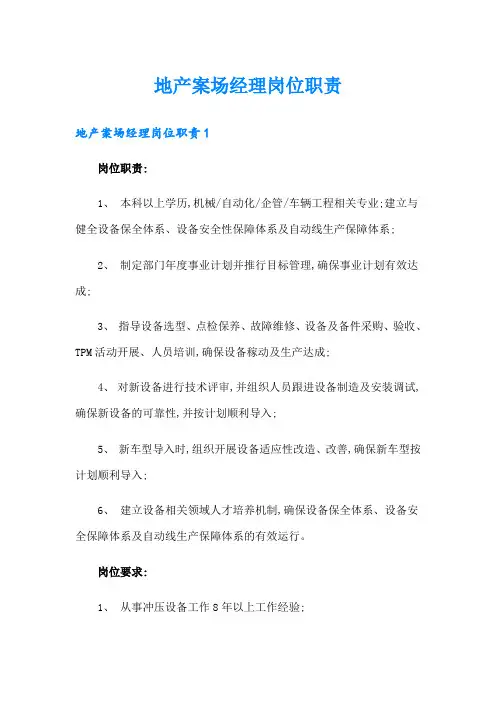 地产案场经理岗位职责

地产案场经理岗位职责1

岗位职责：

1、 本科以上学历,机械/自动化/企管/车辆工程相关专业;建立与健全设备保全体系、设备安全性保障体系及自动线生产保障体系；

2、 制定部门年度事业计划并推行目标管理,确保事业计划有效达成;

3、 指导设备选型、点检保养、故障维修、设备及备件采购、验收、TPM活动开展、人员培训,确保设备稼动及生产达成;

4、 对新设备进行技术评审,并组织人员跟进设备制造及安装调试,确保新设备的可靠性,并按计划顺利导入；

5、 新车型导入时,组织开展设备适应性改造、改善,确保新车型按计划顺利导入；

6、 建立设备相关领域人才培养机制,确保设备保全体系、设备安全保障体系及自动线生产保障体系的有效运行。

岗位要求：

1、 从事冲压设备工作8年以上工作经验;